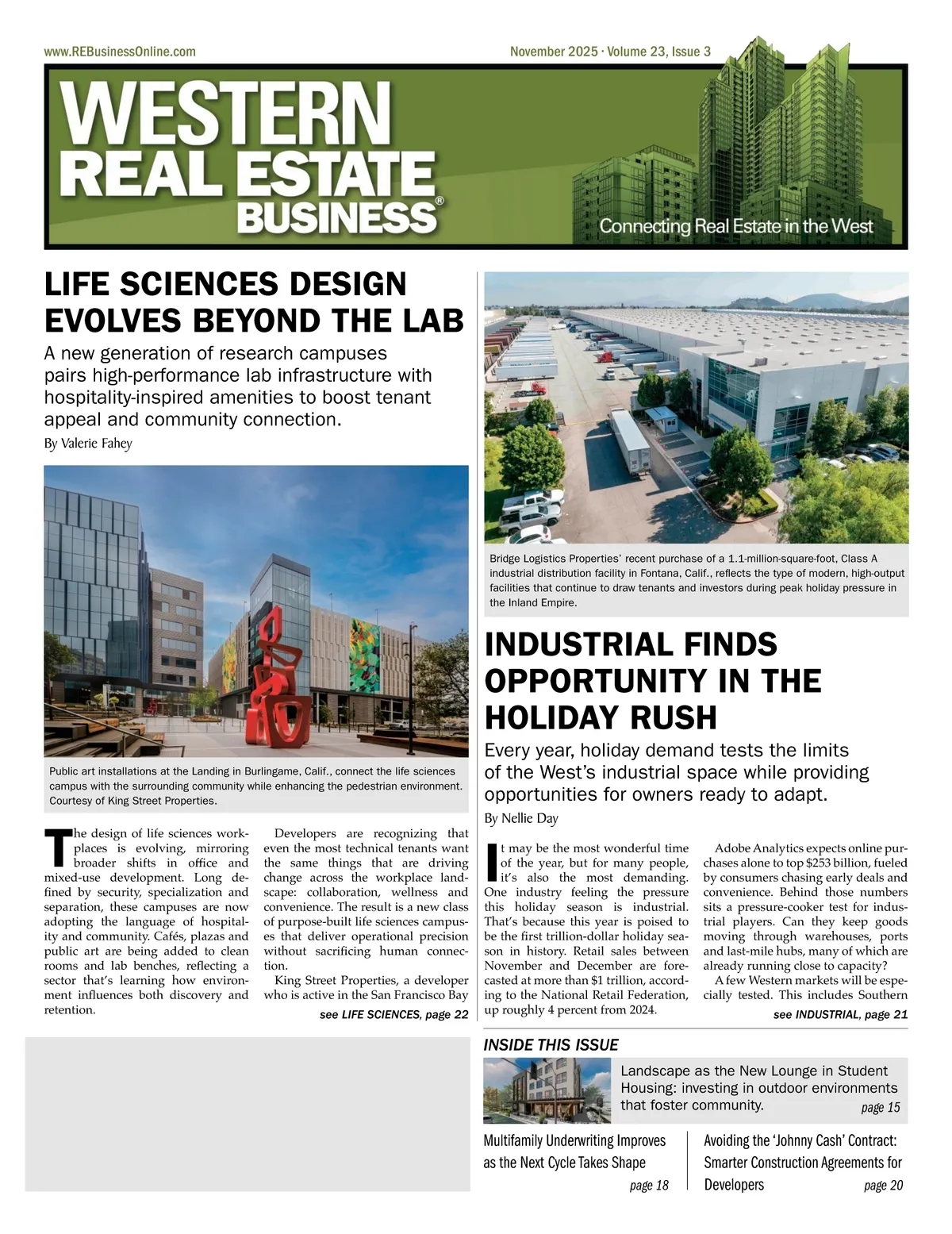 www.REBusinessOnline.com

November 2025 · Volume 23, Issue 3

WESTERN REAL ESTATE BUSINESS®

Connecting Real Estate in the West

LIFE SCIENCES DESIGN EVOLVES BEYOND THE LAB

A new generation of research campuses pairs high-performance lab infrastructure with hospitality-inspired amenities to boost tenant appeal and community connection.

By Valerie Fahey

Public art installations at the Landing in Burlingame, Calif., connect the life sciences campus with the surrounding community while enhancing the pedestrian environment. Courtesy of King Street Properties.

The design of life sciences workplaces is evolving, mirroring broader shifts in office and mixed-use development. Long defined by security, specialization and separation, these campuses are now adopting the language of hospitality and community. Cafés, plazas and public art are being added to clean rooms and lab benches, reflecting a sector that's learning how environment influences both discovery and retention.

Developers are recognizing that even the most technical tenants want the same things that are driving change across the workplace landscape: collaboration, wellness and convenience. The result is a new class of purpose-built life sciences campuses that deliver operational precision without sacrificing human connection.

King Street Properties, a developer who is active in the San Francisco Bay

see LIFE SCIENCES, page 22

Bridge Logistics Properties' recent purchase of a 1.1-million-square-foot, Class A industrial distribution facility in Fontana, Calif., reflects the type of modern, high-output facilities that continue to draw tenants and investors during peak holiday pressure in the Inland Empire.

INDUSTRIAL FINDS OPPORTUNITY IN THE HOLIDAY RUSH

Every year, holiday demand tests the limits of the West's industrial space while providing opportunities for owners ready to adapt.

By Nellie Day

It may be the most wonderful time of the year, but for many people, it's also the most demanding. One industry feeling the pressure this holiday season is industrial. That's because this year is poised to be the first trillion-dollar holiday season in history. Retail sales between November and December are forecasted at more than $1 trillion, according to the National Retail Federation, up roughly 4 percent from 2024.

Adobe Analytics expects online purchases alone to top $253 billion, fueled by consumers chasing early deals and convenience. Behind those numbers sits a pressure-cooker test for industrial players. Can they keep goods moving through warehouses, ports and last-mile hubs, many of which are already running close to capacity?

A few Western markets will be especially tested. This includes Southern

see INDUSTRIAL, page 21

INSIDE THIS ISSUE

Landscape as the New Lounge in Student Housing: investing in outdoor environments that foster community. page 15

Multifamily Underwriting Improves as the Next Cycle Takes Shape page 18

Avoiding the 'Johnny Cash' Contract: Smarter Construction Agreements for Developers page 20